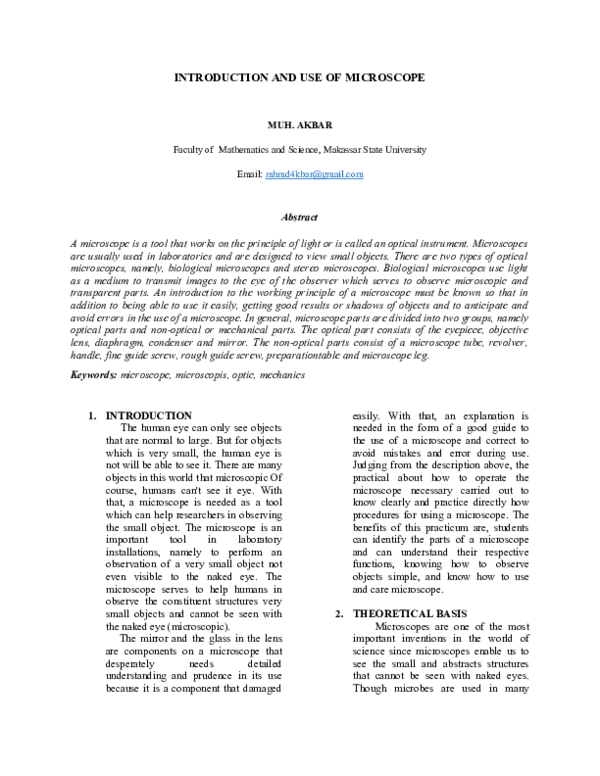 INTRODUCTION AND USE OF MICROSCOPE

MUH. AKBAR

Faculty of Mathematics and Science, Makassar State University

Email: mhmd4kbar@gmail.com

Abstract

A microscope is a tool that works on the principle of light or is called an optical instrument. Microscopes are usually used in laboratories and are designed to view small objects. There are two types of optical microscopes, namely, biological microscopes and stereo microscopes. Biological microscopes use light as a medium to transmit images to the eye of the observer which serves to observe microscopic and transparent parts. An introduction to the working principle of a microscope must be known so that in addition to being able to use it easily, getting good results or shadows of objects and to anticipate and avoid errors in the use of a microscope. In general, microscope parts are divided into two groups, namely optical parts and non-optical or mechanical parts. The optical part consists of the eyepiece, objective lens, diaphragm, condenser and mirror. The non-optical parts consist of a microscope tube, revolver, handle, fine guide screw, rough guide screw, preparationtable and microscope leg.

Keywords: microscope, microscopis, optic, mechanics

1. INTRODUCTION

The human eye can only see objects that are normal to large. But for objects which is very small, the human eye is not will be able to see it. There are many objects in this world that microscopic Of course, humans can't see it eye. With that, a microscope is needed as a tool which can help researchers in observing the small object. The microscope is an important tool in laboratory installations, namely to perform an observation of a very small object not even visible to the naked eye. The microscope serves to help humans in observe the constituent structures very small objects and cannot be seen with the naked eye (microscopic).

The mirror and the glass in the lens are components on a microscope that desperately needs detailed understanding and prudence in its use because it is a component that damaged easily. With that, an explanation is needed in the form of a good guide to the use of a microscope and correct to avoid mistakes and error during use. Judging from the description above, the practical about how to operate the microscope necessary carried out to know clearly and practice directly how procedures for using a microscope. The benefits of this practicum are, students can identify the parts of a microscope and can understand their respective functions, knowing how to observe objects simple, and know how to use and care microscope.

2. THEORETICAL BASIS

Microscopes are one of the most important inventions in the world of science since microscopes enable us to see the small and abstracts structures that cannot be seen with naked eyes. Though microbes are used in many